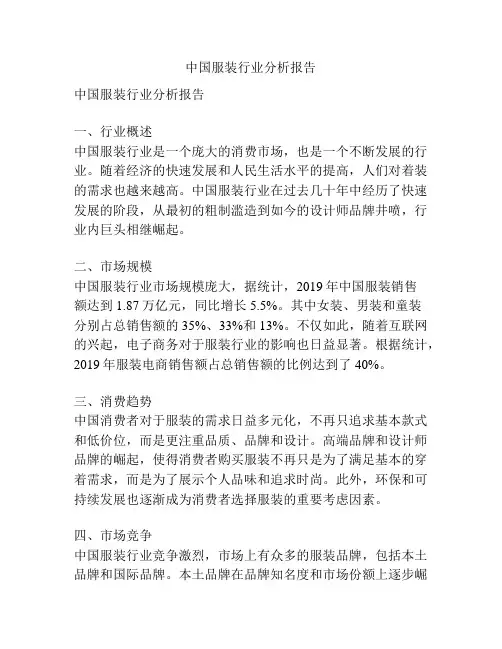 中国服装行业分析报告

中国服装行业分析报告

一、行业概述
中国服装行业是一个庞大的消费市场，也是一个不断发展的行业。随着经济的快速发展和人民生活水平的提高，人们对着装的需求也越来越高。中国服装行业在过去几十年中经历了快速发展的阶段，从最初的粗制滥造到如今的设计师品牌井喷，行业内巨头相继崛起。

二、市场规模
中国服装行业市场规模庞大，据统计，2019 年中国服装销售额达到 1.87 万亿元，同比增长 5.5%。其中女装、男装和童装分别占总销售额的 35%、33%和 13%。不仅如此，随着互联网的兴起，电子商务对于服装行业的影响也日益显著。根据统计，2019 年服装电商销售额占总销售额的比例达到了 40%。

三、消费趋势
中国消费者对于服装的需求日益多元化，不再只追求基本款式和低价位，而是更注重品质、品牌和设计。高端品牌和设计师品牌的崛起，使得消费者购买服装不再只是为了满足基本的穿着需求，而是为了展示个人品味和追求时尚。此外，环保和可持续发展也逐渐成为消费者选择服装的重要考虑因素。

四、市场竞争
中国服装行业竞争激烈，市场上有众多的服装品牌，包括本土品牌和国际品牌。本土品牌在品牌知名度和市场份额上逐步崛